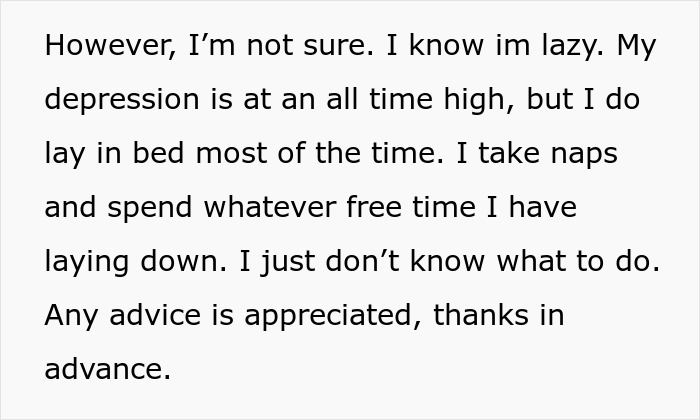 However, I’m not sure. I know im lazy. My depression is at an all time high, but I do lay in bed most of the time. I take naps and spend whatever free time I have laying down. I just don’t know what to do. Any advice is appreciated, thanks in advance.